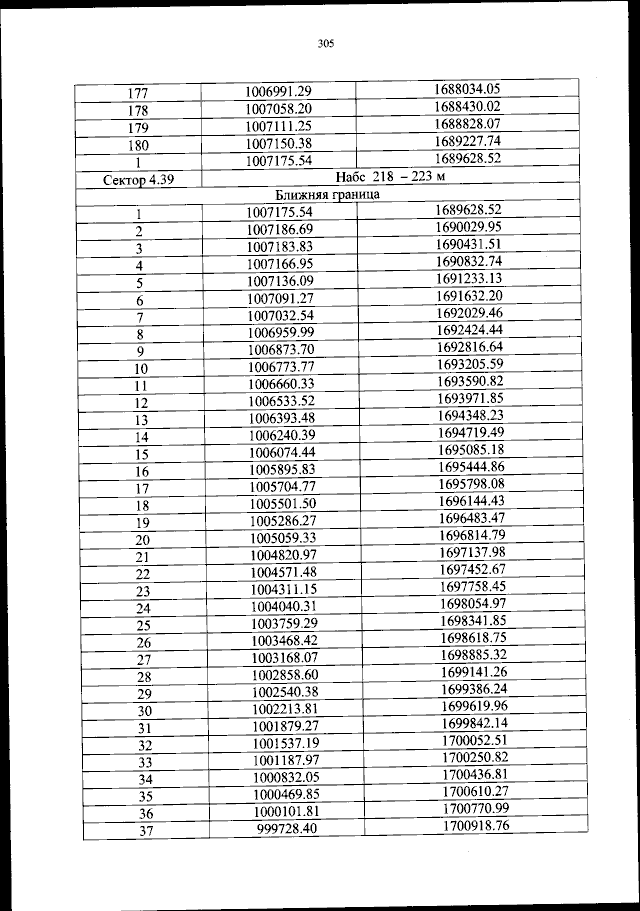 305

| 177 | 1006991.29 | 1688034.05 |
|---|---|---|
| 178 | 1007058.20 | 1688430.02 |
| 179 | 1007111.25 | 1688828.07 |
| 180 | 1007150.38 | 1689227.74 |
| 1 | 1007175.54 | 1689628.52 |
| Сектор 4.39 | Набс 218 – 223 м | |
| Ближняя граница | | |
| 1 | 1007175.54 | 1689628.52 |
| 2 | 1007186.69 | 1690029.95 |
| 3 | 1007183.83 | 1690431.51 |
| 4 | 1007166.95 | 1690832.74 |
| 5 | 1007136.09 | 1691233.13 |
| 6 | 1007091.27 | 1691632.20 |
| 7 | 1007032.54 | 1692029.46 |
| 8 | 1006959.99 | 1692424.44 |
| 9 | 1006873.70 | 1692816.64 |
| 10 | 1006773.77 | 1693205.59 |
| 11 | 1006660.33 | 1693590.82 |
| 12 | 1006533.52 | 1693971.85 |
| 13 | 1006393.48 | 1694348.23 |
| 14 | 1006240.39 | 1694719.49 |
| 15 | 1006074.44 | 1695085.18 |
| 16 | 1005895.83 | 1695444.86 |
| 17 | 1005704.77 | 1695798.08 |
| 18 | 1005501.50 | 1696144.43 |
| 19 | 1005286.27 | 1696483.47 |
| 20 | 1005059.33 | 1696814.79 |
| 21 | 1004820.97 | 1697137.98 |
| 22 | 1004571.48 | 1697452.67 |
| 23 | 1004311.15 | 1697758.45 |
| 24 | 1004040.31 | 1698054.97 |
| 25 | 1003759.29 | 1698341.85 |
| 26 | 1003468.42 | 1698618.75 |
| 27 | 1003168.07 | 1698885.32 |
| 28 | 1002858.60 | 1699141.26 |
| 29 | 1002540.38 | 1699386.24 |
| 30 | 1002213.81 | 1699619.96 |
| 31 | 1001879.27 | 1699842.14 |
| 32 | 1001537.19 | 1700052.51 |
| 33 | 1001187.97 | 1700250.82 |
| 34 | 1000832.05 | 1700436.81 |
| 35 | 1000469.85 | 1700610.27 |
| 36 | 1000101.81 | 1700770.99 |
| 37 | 999728.40 | 1700918.76 |